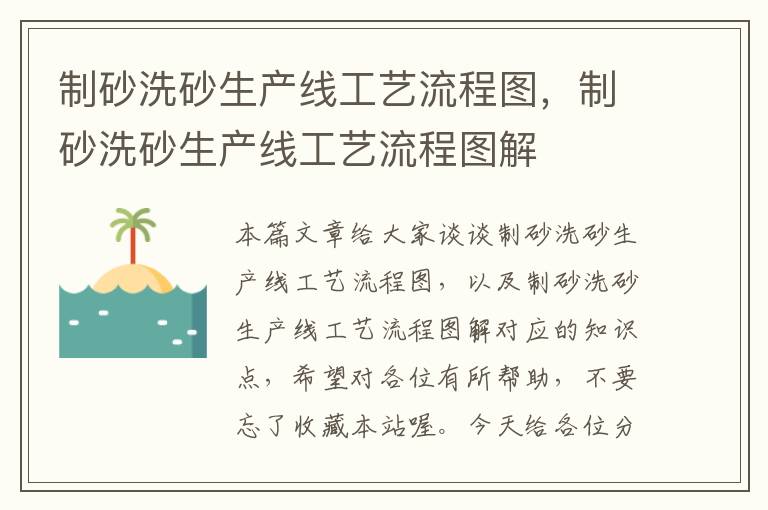 制砂洗砂生产线工艺流程图，制砂洗砂生产线工艺流程图解

本篇文章给大家谈谈制砂洗砂生产线工艺流程图，以及制砂洗砂生产线工艺流程图解对应的知识点，希望对各位有所帮助，不要忘了收藏本站喔。今天给各位分